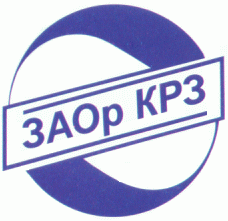 ЗАОр КРЗ